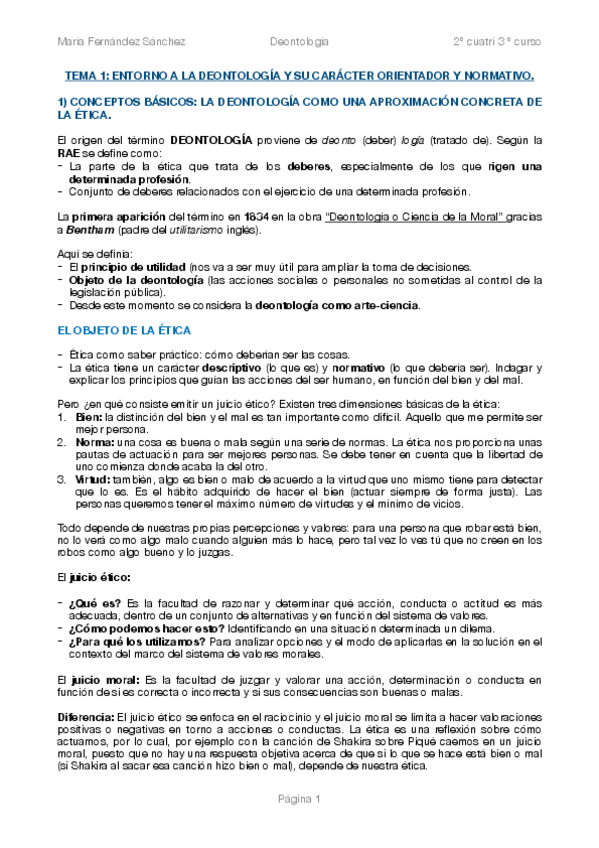 María Fernández Sánchez Deontología 2º cuatri 3 º curso

TEMA 1: ENTORNO A LA DEONTOLOGÍA Y SU CARÁCTER ORIENTADOR Y NORMATIVO.

1) CONCEPTOS BÁSICOS: LA DEONTOLOGÍA COMO UNA APROXIMACIÓN CONCRETA DE LA ÉTICA.

El origen del término DEONTOLOGÍA proviene de deonto (deber) logía (tratado de). Según la RAE se define como:
- La parte de la ética que trata de los deberes, especialmente de los que rigen una determinada profesión.
- Conjunto de deberes relacionados con el ejercicio de una determinada profesión.

La primera aparición del término en 1834 en la obra "Deontología o Ciencia de la Moral" gracias a Bentham (padre del utilitarismo inglés).

Aquí se definía:
- El principio de utilidad (nos va a ser muy útil para ampliar la toma de decisiones.
- Objeto de la deontología (las acciones sociales o personales no sometidas al control de la legislación pública).
- Desde este momento se considera la deontología como arte-ciencia.

EL OBJETO DE LA ÉTICA

- Ética como saber práctico: cómo deberían ser las cosas.
- La ética tiene un carácter descriptivo (lo que es) y normativo (lo que debería ser). Indagar y explicar los principios que guían las acciones del ser humano, en función del bien y del mal.

Pero ¿en qué consiste emitir un juicio ético? Existen tres dimensiones básicas de la ética:
1. Bien: la distinción del bien y el mal es tan importante como difícil. Aquello que me permite ser mejor persona.
2. Norma: una cosa es buena o mala según una serie de normas. La ética nos proporciona unas pautas de actuación para ser mejores personas. Se debe tener en cuenta que la libertad de uno comienza donde acaba la del otro.
3. Virtud: también, algo es bien o malo de acuerdo a la virtud que uno mismo tiene para detectar que lo es. Es el hábito adquirido de hacer el bien (actuar siempre de forma justa). Las personas queremos tener el máximo número de virtudes y el mínimo de vicios.

Todo depende de nuestras propias percepciones y valores: para una persona que robar está bien, no lo verá como algo malo cuando alguien más lo hace, pero tal vez lo ves tú que no creen en los robos como algo bueno y lo juzgas.

El juicio ético:

- ¿Qué es? Es la facultad de razonar y determinar qué acción, conducta o actitud es más adecuada, dentro de un conjunto de alternativas y en función del sistema de valores.
- ¿Cómo podemos hacer esto? Identificando en una situación determinada un dilema.
- ¿Para qué los utilizamos? Para analizar opciones y el modo de aplicarlas en la solución en el contexto del marco del sistema de valores morales.

El juicio moral: Es la facultad de juzgar y valorar una acción, determinación o conducta en función de si es correcta o incorrecta y si sus consecuencias son buenas o malas.

Diferencia: El juicio ético se enfoca en el raciocinio y el juicio moral se limita a hacer valoraciones positivas o negativas en torno a acciones o conductas. La ética es una reflexión sobre cómo actuamos, por lo cual, por ejemplo con la canción de Shakira sobre Piqué caemos en un juicio moral, puesto que no hay una respuesta objetiva acerca de que si lo que se hace está bien o mal (si Shakira al sacar esa canción hizo bien o mal), depende de nuestra ética.

Página 1